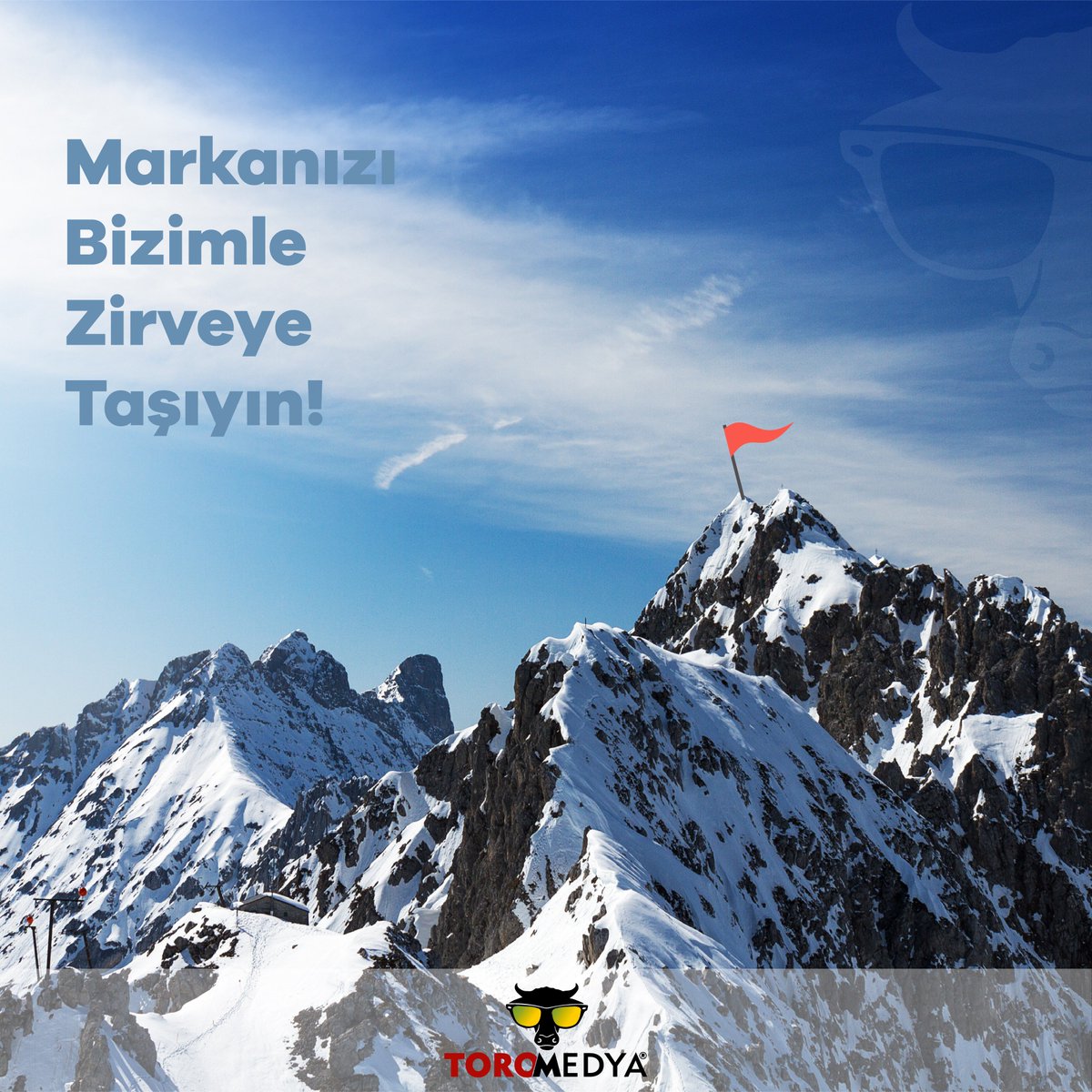 Markanızı Bizimle Zirveye Taşıyın!

TOROMEDYA®